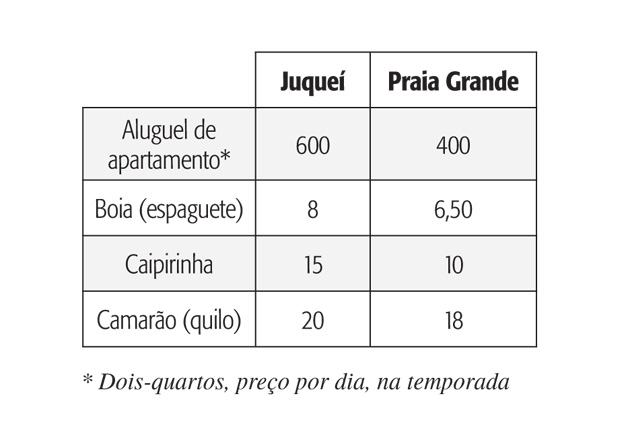 | | Juqueí | Praia Grande |
|---|---|---|
| Aluguel de apartamento* | 600 | 400 |
| Boia (espaguete) | 8 | 6,50 |
| Caipirinha | 15 | 10 |
| Camarão (quilo) | 20 | 18 |

* Dois-quartos, preço por dia, na temporada